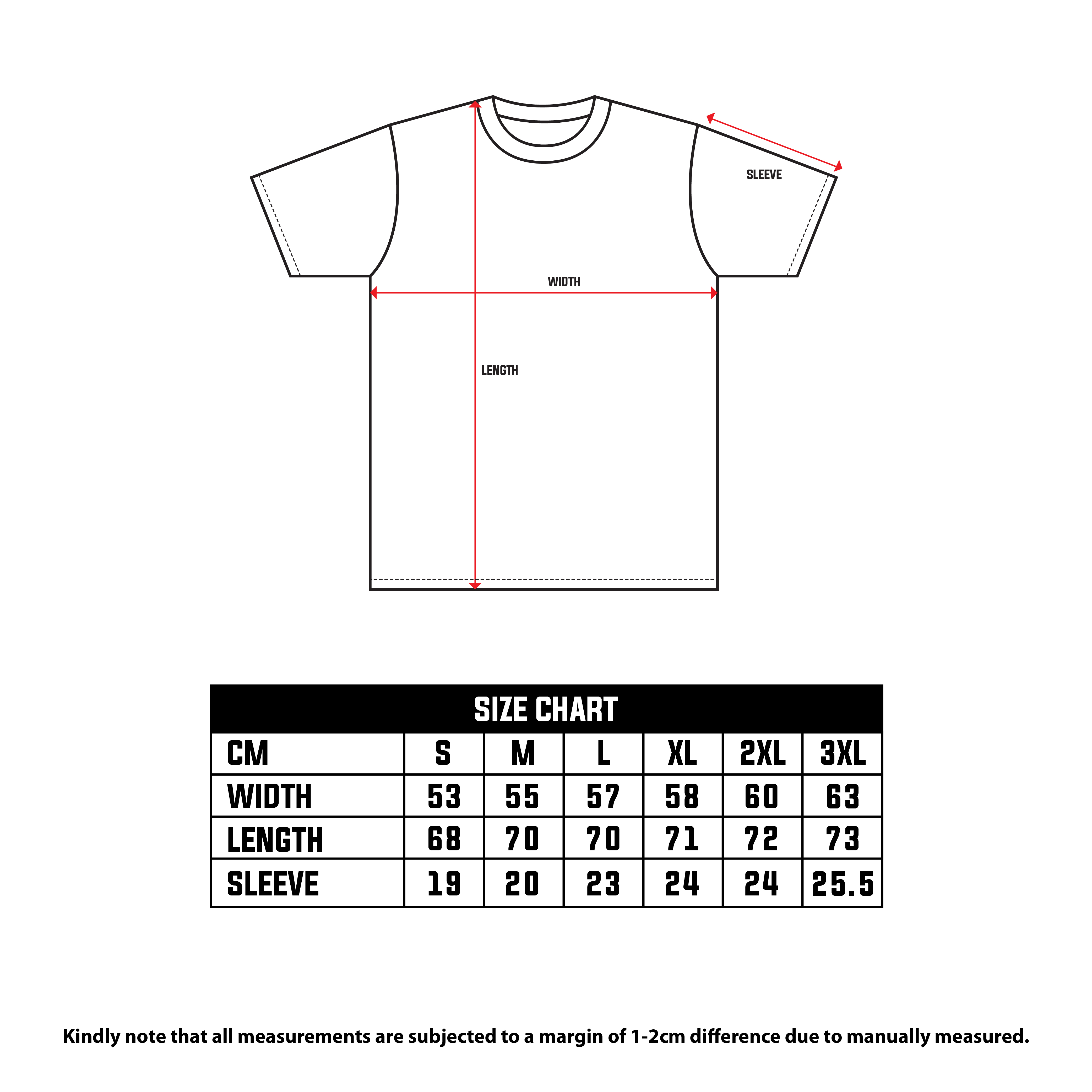 SLEEVE

WIDTH

LENGTH

SIZE CHART

| CM | S | M | L | XL | 2XL | 3XL |
|---|---|---|---|---|---|---|
| WIDTH | 53 | 55 | 57 | 58 | 60 | 63 |
| LENGTH | 68 | 70 | 70 | 71 | 72 | 73 |
| SLEEVE | 19 | 20 | 23 | 24 | 24 | 25.5 |

Kindly note that all measurements are subjected to a margin of 1-2cm difference due to manually measured.